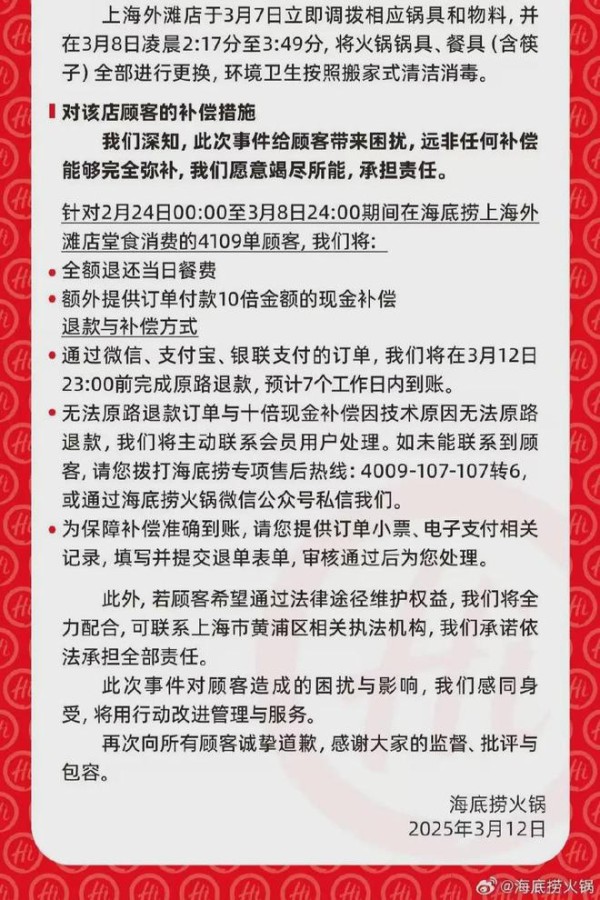 上海外滩店于3月7日立即调拨相应锅具和物料，并在3月8日凌晨2:17分至3:49分，将火锅锅具、餐具（含筷子）全部进行更换，环境卫生按照搬家式清洁消毒。

对该店顾客的补偿措施

我们深知，此次事件给顾客带来困扰，远非任何补偿能够完全弥补，我们愿意竭尽所能，承担责任。

针对2月24日00:00至3月8日24:00期间在海底捞上海外滩店堂食消费的4109单顾客，我们将：

全额退还当日餐费

额外提供订单付款10倍金额的现金补偿

退款与补偿方式

通过微信、支付宝、银联支付的订单，我们将在3月12日23:00前完成原路退款，预计7个工作日内到账。

无法原路退款订单与十倍现金补偿因技术原因无法原路退款，我们将主动联系会员用户处理。如未能联系到顾客，请您拨打海底捞专项售后热线：4009-107-107转6，或通过海底捞火锅微信公众号私信我们。

为保障补偿准确到账，请您提供订单小票、电子支付相关记录，填写并提交退单表单，审核通过后为您处理。

此外，若顾客希望通过法律途径维护权益，我们将全力配合，可联系上海市黄浦区相关执法机构，我们承诺依法承担全部责任。

此次事件对顾客造成的困扰与影响，我们感同身受，将用行动改进管理与服务。

再次向所有顾客诚挚道歉，感谢大家的监督、批评与包容。

海底捞火锅
2025年3月12日

@海底捞火锅